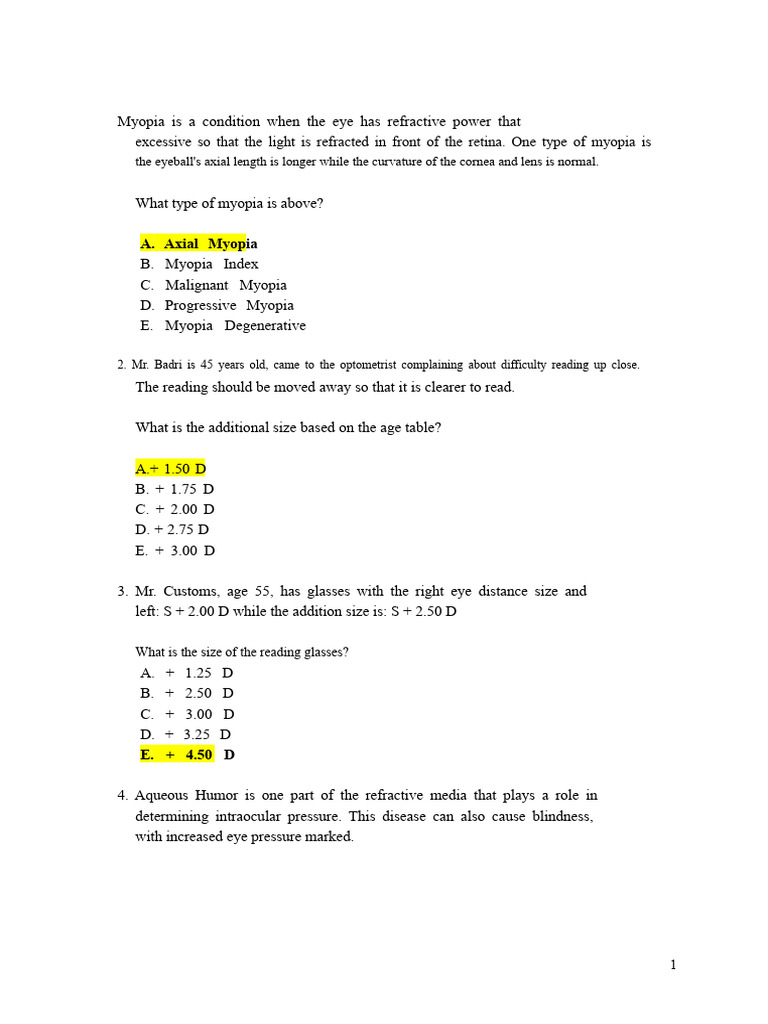 Myopia is a condition when the eye has refractive power that excessive so that the light is refracted in front of the retina. One type of myopia is the eyeball's axial length is longer while the curvature of the cornea and lens is normal.

What type of myopia is above?

A. Axial Myopia
B. Myopia Index
C. Malignant Myopia
D. Progressive Myopia
E. Myopia Degenerative

2. Mr. Badri is 45 years old, came to the optometrist complaining about difficulty reading up close. The reading should be moved away so that it is clearer to read.

What is the additional size based on the age table?

A.+ 1.50 D
B. + 1.75 D
C. + 2.00 D
D. + 2.75 D
E. + 3.00 D

3. Mr. Customs, age 55, has glasses with the right eye distance size and left: S + 2.00 D while the addition size is: S + 2.50 D

What is the size of the reading glasses?
A. + 1.25 D
B. + 2.50 D
C. + 3.00 D
D. + 3.25 D
E. + 4.50 D

4. Aqueous Humor is one part of the refractive media that plays a role in determining intraocular pressure. This disease can also cause blindness, with increased eye pressure marked.

1